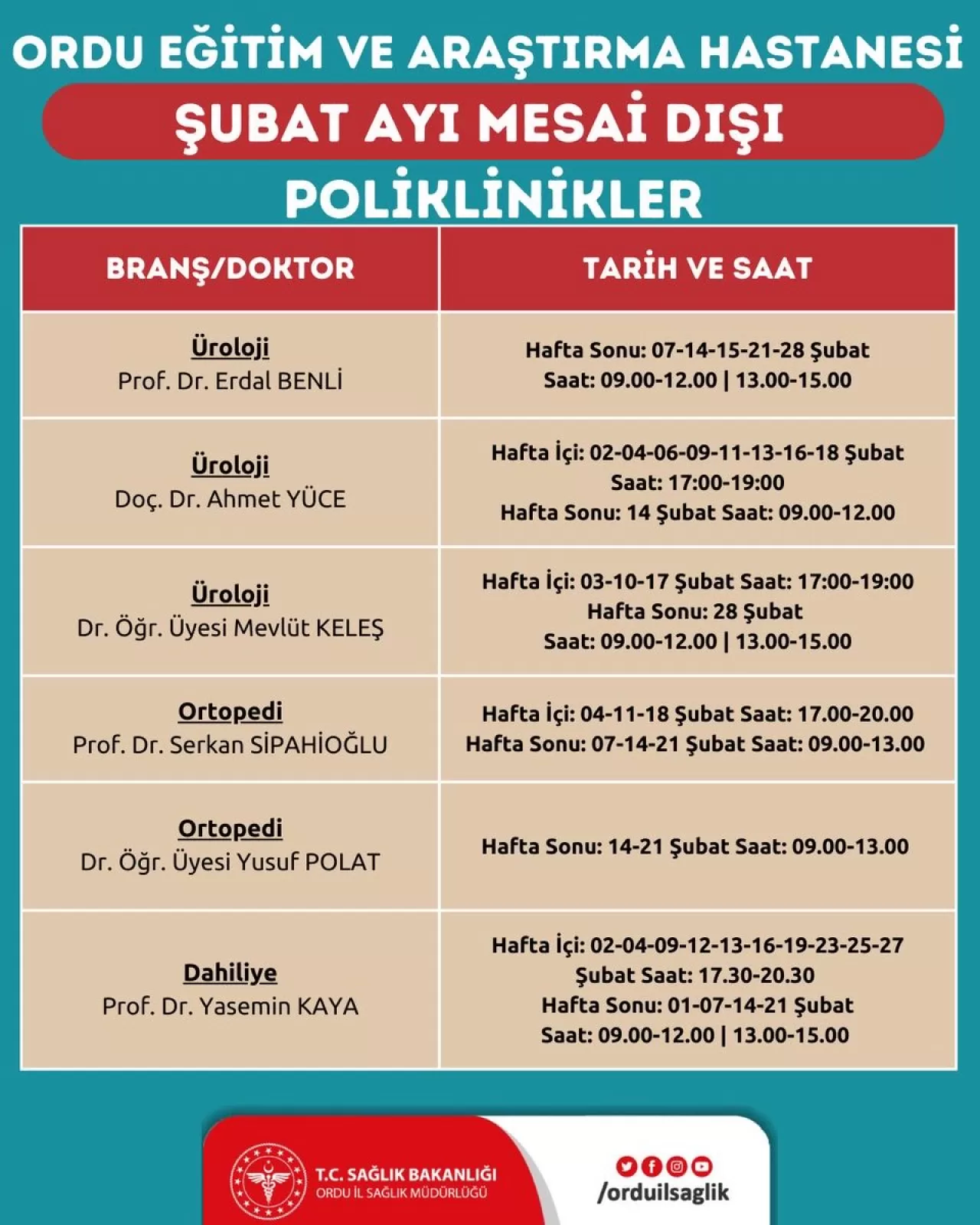 ORDU EĞİTİM VE ARAŞTIRMA HASTANESİ
ŞUBAT AYI MESAİ DIŞI
POLİKLİNİKLER

| BRANŞ/DOKTOR | TARİH VE SAAT |
|---|---|
| Üroloji Prof. Dr. Erdal BENLİ | Hafta Sonu: 07-14-15-21-28 Şubat Saat: 09.00-12.00 \| 13.00-15.00 |
| Üroloji Doç. Dr. Ahmet YÜCE | Hafta İçi: 02-04-06-09-11-13-16-18 Şubat Saat: 17:00-19:00 Hafta Sonu: 14 Şubat Saat: 09.00-12.00 |
| Üroloji Dr. Öğr. Üyesi Mevlüt KELEŞ | Hafta İçi: 03-10-17 Şubat Saat: 17:00-19:00 Hafta Sonu: 28 Şubat Saat: 09.00-12.00 \| 13.00-15.00 |
| Ortopedi Prof. Dr. Serkan SİPAHİOĞLU | Hafta İçi: 04-11-18 Şubat Saat: 17.00-20.00 Hafta Sonu: 07-14-21 Şubat Saat: 09.00-13.00 |
| Ortopedi Dr. Öğr. Üyesi Yusuf POLAT | Hafta Sonu: 14-21 Şubat Saat: 09.00-13.00 |
| Dahiliye Prof. Dr. Yasemin KAYA | Hafta İçi: 02-04-09-12-13-16-19-23-25-27 Şubat Saat: 17.30-20.30 Hafta Sonu: 01-07-14-21 Şubat Saat: 09.00-12.00 \| 13.00-15.00 |

T.C. SAĞLIK BAKANLIĞI
ORDU İL SAĞLIK MÜDÜRLÜĞÜ
/orduilsaglik